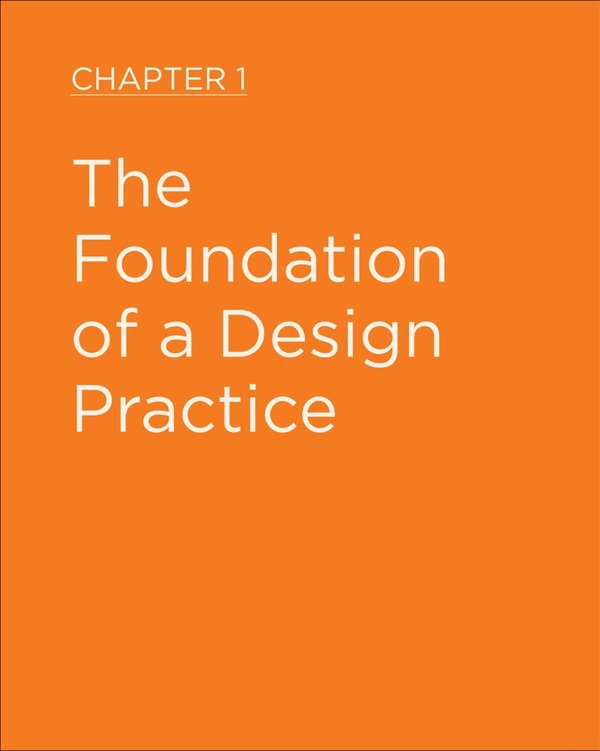 CHAPTER 1

The Foundation of a Design Practice